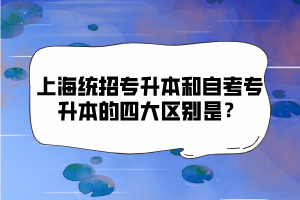 上海统招专升本和自考专升本的四大区别是？